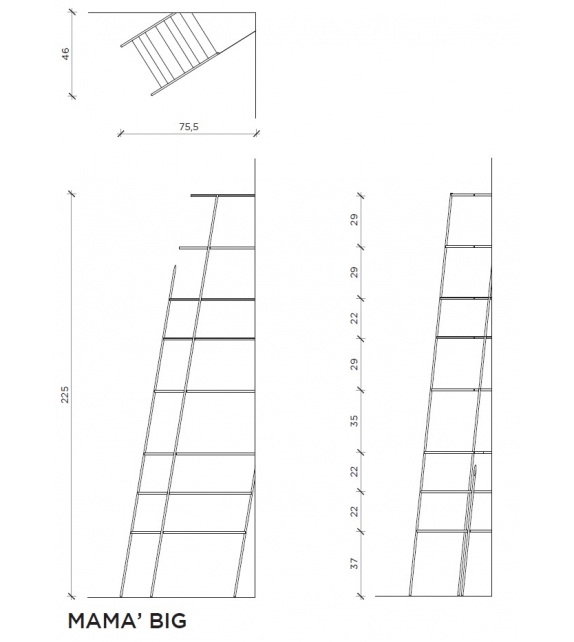 46

75,5

225

29

29

22

29

35

22

22

37

MAMA' BIG